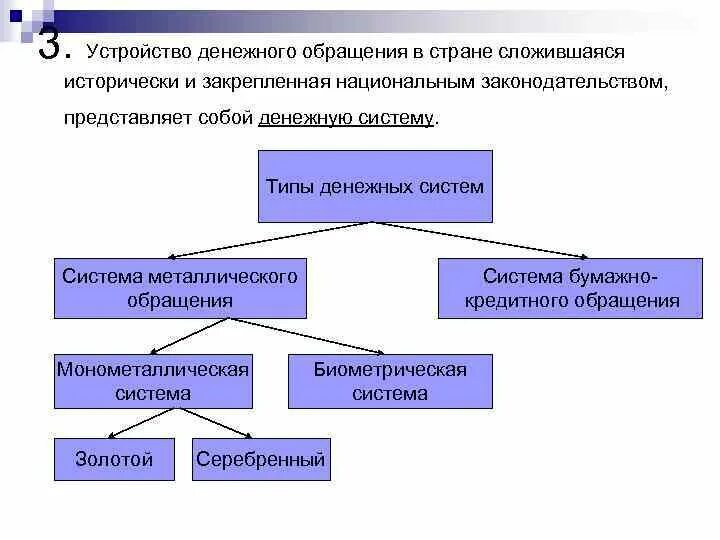 3. Устройство денежного обращения в стране сложившаяся исторически и закрепленная национальным законодательством, представляет собой денежную систему.

Типы денежных систем

Система металлического обращения

Система бумажно-кредитного обращения

Монометаллическая система

Биометрическая система

Золотой

Серебренный